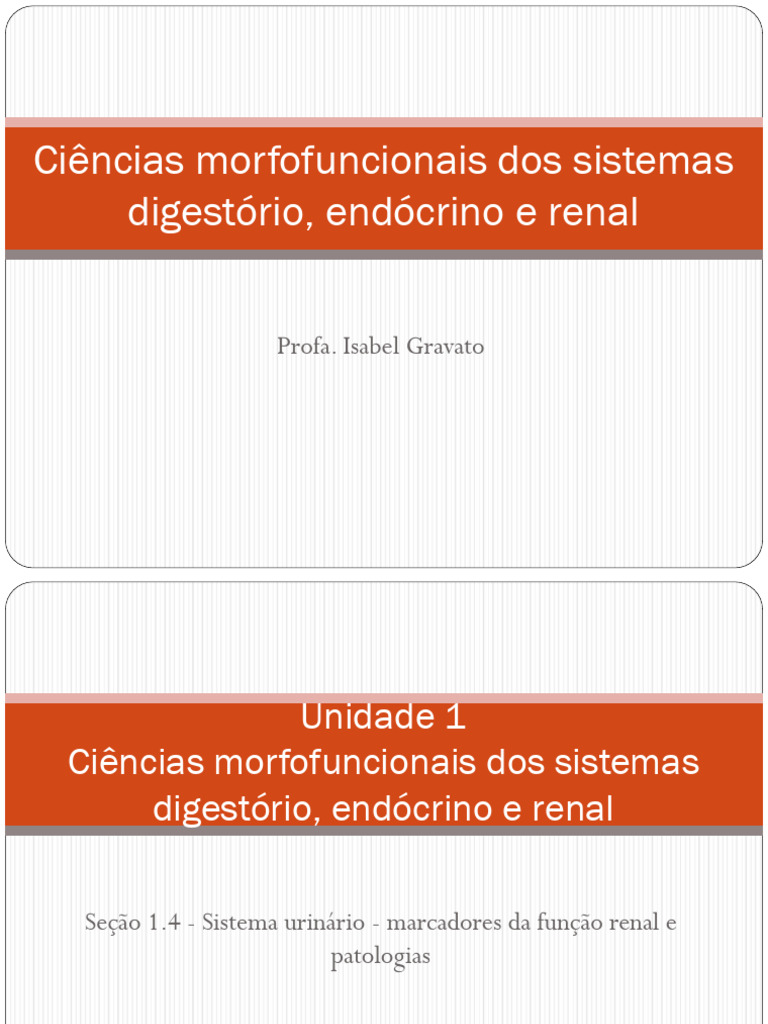 Ciências morfofuncionais dos sistemas digestório, endócrino e renal

Profa. Isabel Gravato

Unidade 1
Ciências morfofuncionais dos sistemas digestório, endócrino e renal

Seção 1.4 - Sistema urinário - marcadores da função renal e patologias